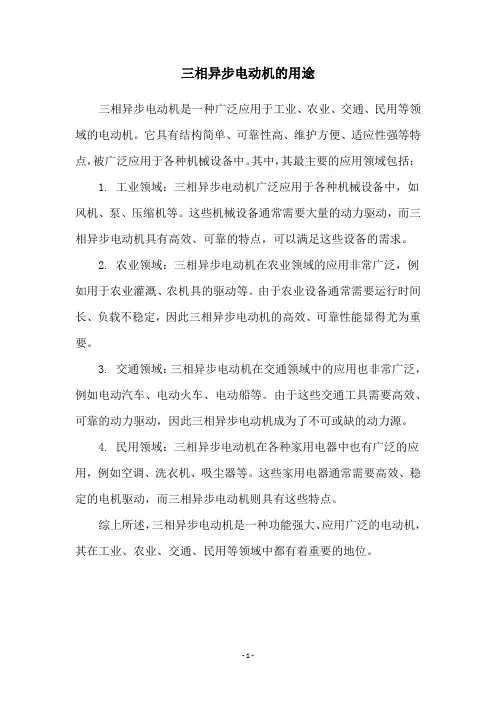 三相异步电动机的用途

三相异步电动机是一种广泛应用于工业、农业、交通、民用等领域的电动机。它具有结构简单、可靠性高、维护方便、适应性强等特点，被广泛应用于各种机械设备中。其中，其最主要的应用领域包括：

1. 工业领域：三相异步电动机广泛应用于各种机械设备中，如风机、泵、压缩机等。这些机械设备通常需要大量的动力驱动，而三相异步电动机具有高效、可靠的特点，可以满足这些设备的需求。

2. 农业领域：三相异步电动机在农业领域的应用非常广泛，例如用于农业灌溉、农机具的驱动等。由于农业设备通常需要运行时间长、负载不稳定，因此三相异步电动机的高效、可靠性能显得尤为重要。

3. 交通领域：三相异步电动机在交通领域中的应用也非常广泛，例如电动汽车、电动火车、电动船等。由于这些交通工具需要高效、可靠的动力驱动，因此三相异步电动机成为了不可或缺的动力源。

4. 民用领域：三相异步电动机在各种家用电器中也有广泛的应用，例如空调、洗衣机、吸尘器等。这些家用电器通常需要高效、稳定的电机驱动，而三相异步电动机则具有这些特点。

综上所述，三相异步电动机是一种功能强大、应用广泛的电动机，其在工业、农业、交通、民用等领域中都有着重要的地位。

- 1 -